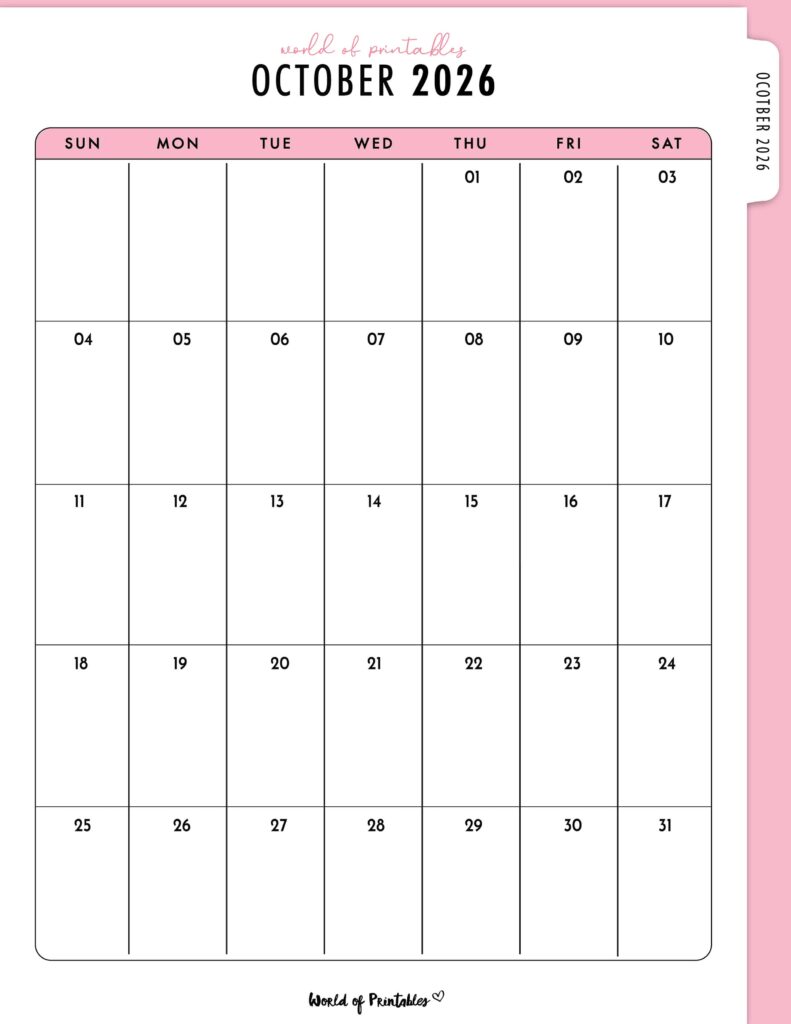 world of printables
OCTOBER 2026

OCTOBER 2026

| SUN | MON | TUE | WED | THU | FRI | SAT |
|---|---|---|---|---|---|---|
| | | | | 01 | 02 | 03 |
| 04 | 05 | 06 | 07 | 08 | 09 | 10 |
| 11 | 12 | 13 | 14 | 15 | 16 | 17 |
| 18 | 19 | 20 | 21 | 22 | 23 | 24 |
| 25 | 26 | 27 | 28 | 29 | 30 | 31 |

World of Printables